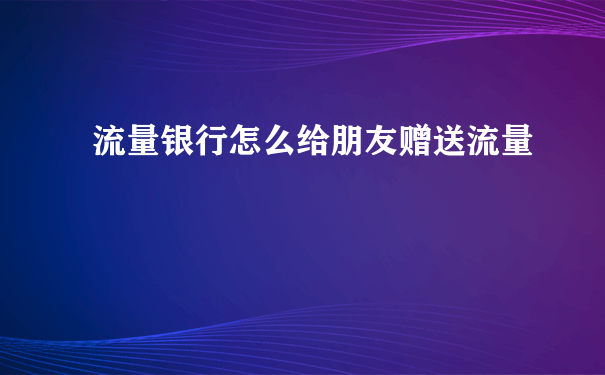 流量银行怎么给朋友赠送流量